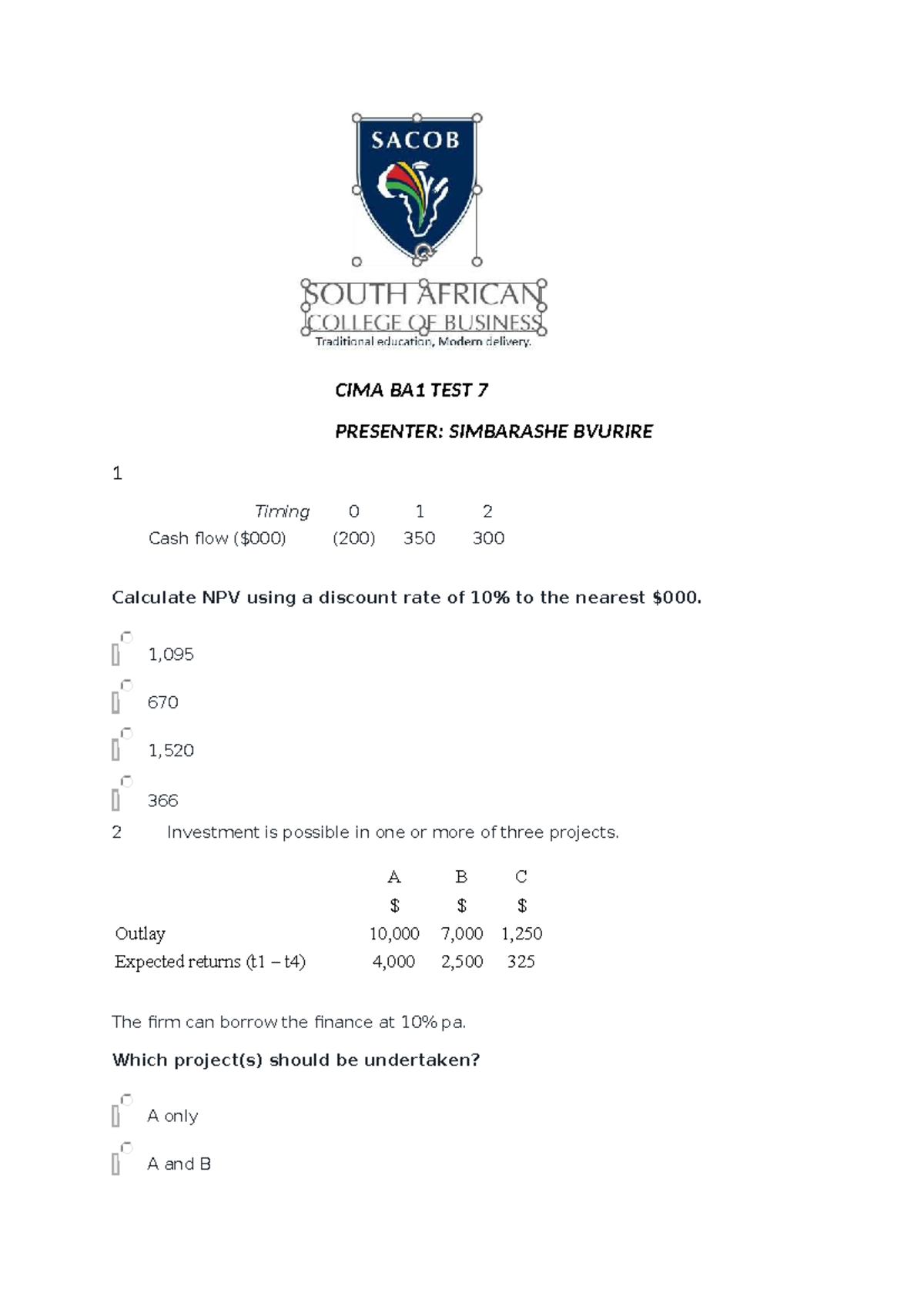 SACOB

SOUTH AFRICAN
COLLEGE OF BUSINESS
Traditional education, Modern delivery.

CIMA BA1 TEST 7

PRESENTER: SIMBARASHE BVURIRE

1

| Timing | 0 | 1 | 2 |
|---|---|---|---|
| Cash flow ($000) | (200) | 350 | 300 |

Calculate NPV using a discount rate of 10% to the nearest $000.

1,095

670

1,520

366

2 Investment is possible in one or more of three projects.

| | A | B | C |
|---|---|---|---|
| | $ | $ | $ |
| Outlay | 10,000 | 7,000 | 1,250 |
| Expected returns (t1 – t4) | 4,000 | 2,500 | 325 |

The firm can borrow the finance at 10% pa.

Which project(s) should be undertaken?

A only

A and B